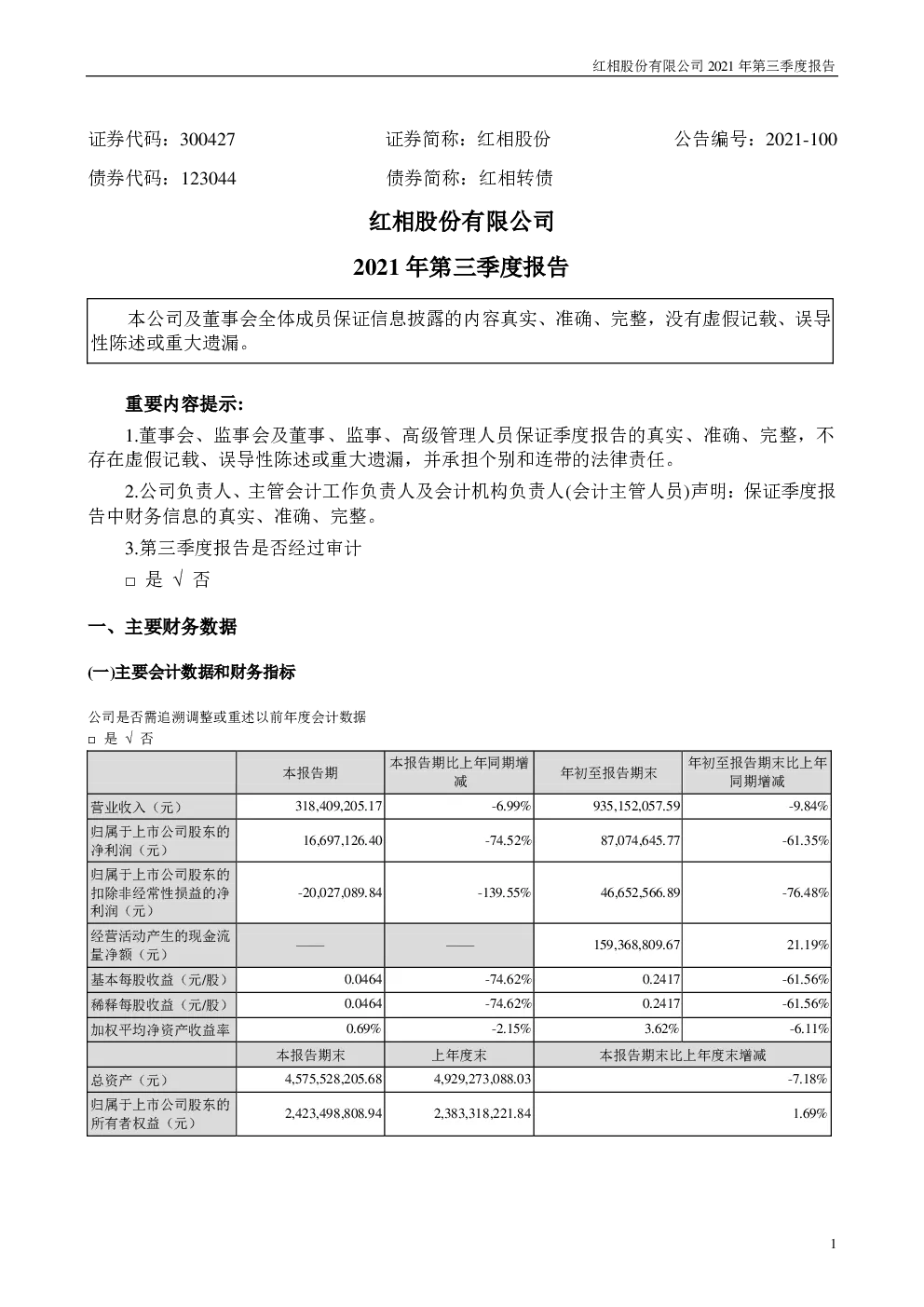 红相股份有限公司 2021 年第三季度报告

证券代码：300427 证券简称：红相股份 公告编号：2021-100

债券代码：123044 债券简称：红相转债

红相股份有限公司

2021 年第三季度报告

本公司及董事会全体成员保证信息披露的内容真实、准确、完整，没有虚假记载、误导性陈述或重大遗漏。

重要内容提示：

1.董事会、监事会及董事、监事、高级管理人员保证季度报告的真实、准确、完整，不存在虚假记载、误导性陈述或重大遗漏，并承担个别和连带的法律责任。

2.公司负责人、主管会计工作负责人及会计机构负责人(会计主管人员)声明：保证季度报告中财务信息的真实、准确、完整。

3.第三季度报告是否经过审计

□ 是 √ 否

一、主要财务数据

(一)主要会计数据和财务指标

公司是否需追溯调整或重述以前年度会计数据

□ 是 √ 否

| | 本报告期 | 本报告期比上年同期增减 | 年初至报告期末 | 年初至报告期末比上年同期增减 |
|---|---|---|---|---|
| 营业收入（元） | 318,409,205.17 | -6.99% | 935,152,057.59 | -9.84% |
| 归属于上市公司股东的净利润（元） | 16,697,126.40 | -74.52% | 87,074,645.77 | -61.35% |
| 归属于上市公司股东的扣除非经常性损益的净利润（元） | -20,027,089.84 | -139.55% | 46,652,566.89 | -76.48% |
| 经营活动产生的现金流量净额（元） | —— | —— | 159,368,809.67 | 21.19% |
| 基本每股收益（元/股） | 0.0464 | -74.62% | 0.2417 | -61.56% |
| 稀释每股收益（元/股） | 0.0464 | -74.62% | 0.2417 | -61.56% |
| 加权平均净资产收益率 | 0.69% | -2.15% | 3.62% | -6.11% |
| | 本报告期末 | 上年度末 | 本报告期末比上年度末增减 | |
| 总资产（元） | 4,575,528,205.68 | 4,929,273,088.03 | -7.18% | |
| 归属于上市公司股东的所有者权益（元） | 2,423,498,808.94 | 2,383,318,221.84 | 1.69% | |

1